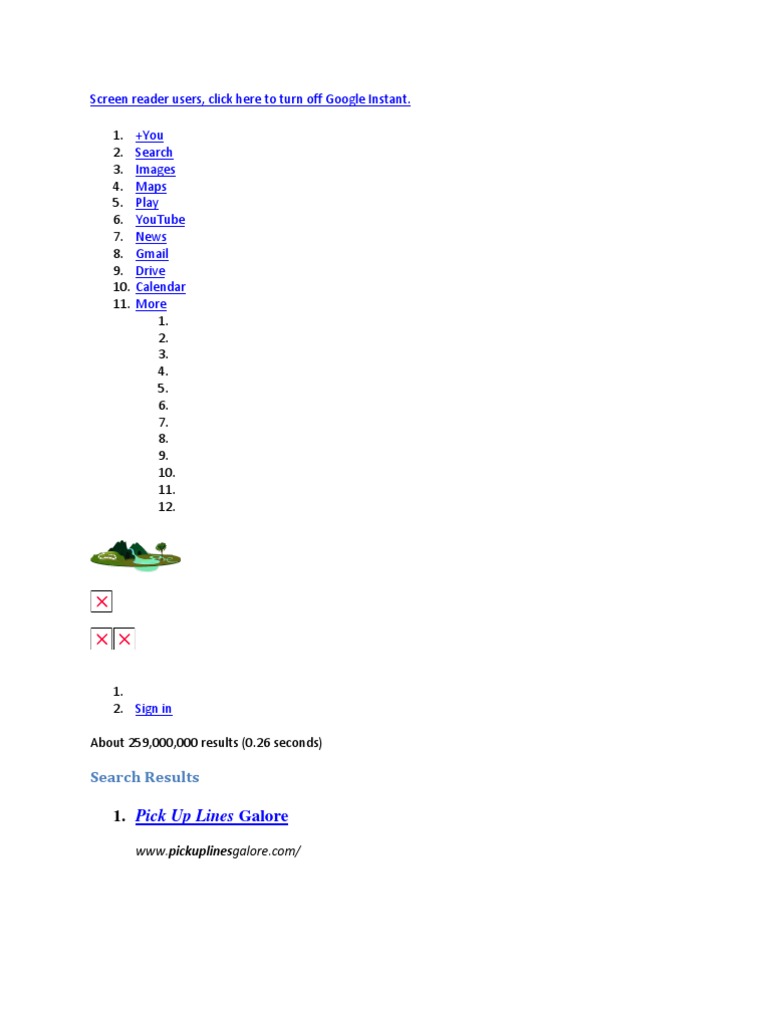 Screen reader users, click here to turn off Google Instant.

1. +You
2. Search
3. Images
4. Maps
5. Play
6. YouTube
7. News
8. Gmail
9. Drive
10. Calendar
11. More
 1.
 2.
 3.
 4.
 5.
 6.
 7.
 8.
 9.
 10.
 11.
 12.

1.
2. Sign in

About 259,000,000 results (0.26 seconds)

Search Results

1. Pick Up Lines Galore

www.pickuplinesgalore.com/